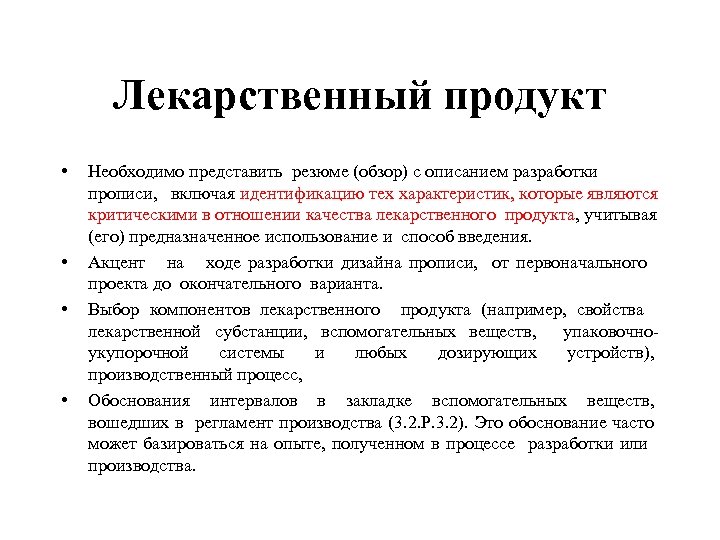 Лекарственный продукт

• Необходимо представить резюме (обзор) с описанием разработки прописи, включая идентификацию тех характеристик, которые являются критическими в отношении качества лекарственного продукта, учитывая (его) предназначенное использование и способ введения.

• Акцент на ходе разработки дизайна прописи, от первоначального проекта до окончательного варианта.

• Выбор компонентов лекарственного продукта (например, свойства лекарственной субстанции, вспомогательных веществ, упаковочно-укупорочной системы и любых дозирующих устройств), производственный процесс,

• Обоснования интервалов в закладке вспомогательных веществ, вошедших в регламент производства (3.2.P.3.2). Это обоснование часто может базироваться на опыте, полученном в процессе разработки или производства.